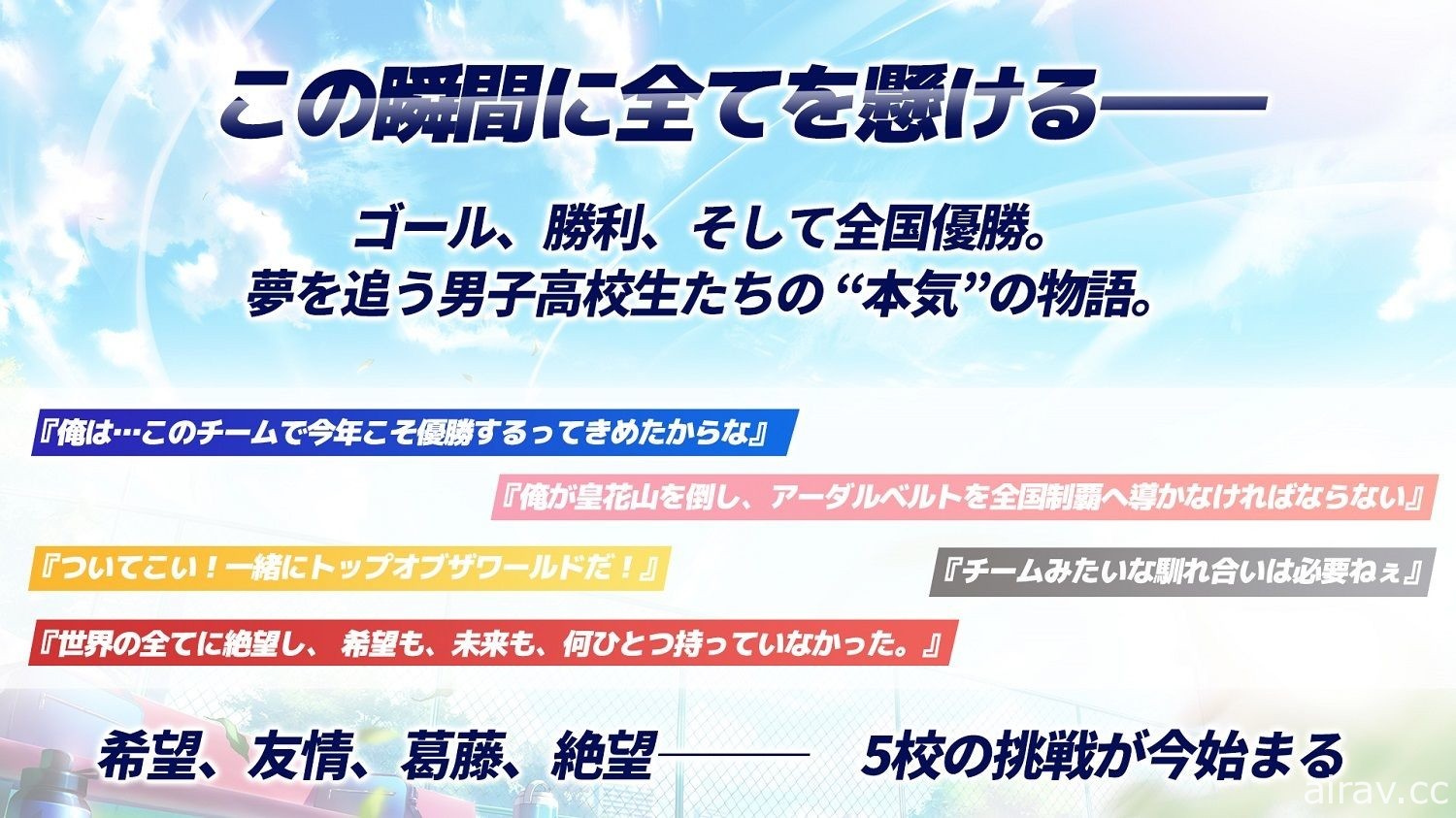 この瞬間に全てを懸ける——

ゴール、勝利、そして全国優勝。
夢を追う男子高校生たちの“本気”の物語。

『俺は…このチームで今年こそ優勝するってきめたからな』

『俺が皇花山を倒し、アーダルベルトを全国制覇へ導かなければならない』

『ついてこい！一緒にトップオブザワールドだ！』

『チームみたいな馴れ合いは必要ねぇ』

『世界の全てに絶望し、希望も、未来も、何ひとつ持っていなかった。』

希望、友情、葛藤、絶望——— 5校の挑戦が今始まる

airav.cc